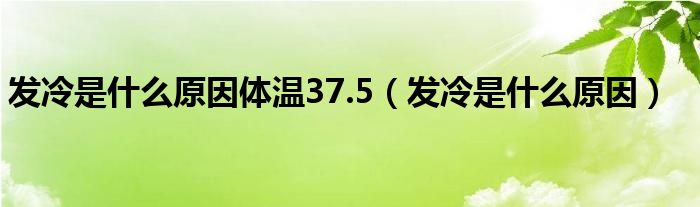 发冷是什么原因体温37.5（发冷是什么原因）